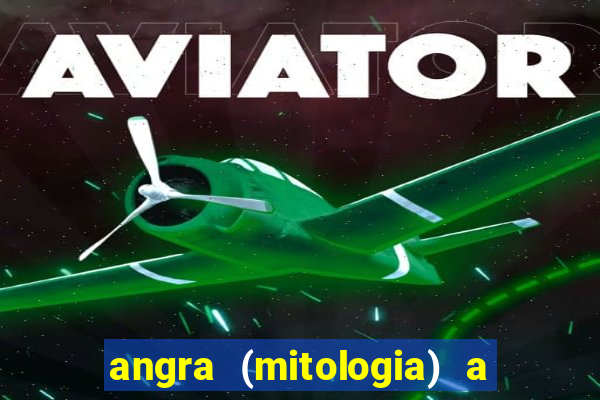 AVIATOR

angra (mitologia) a